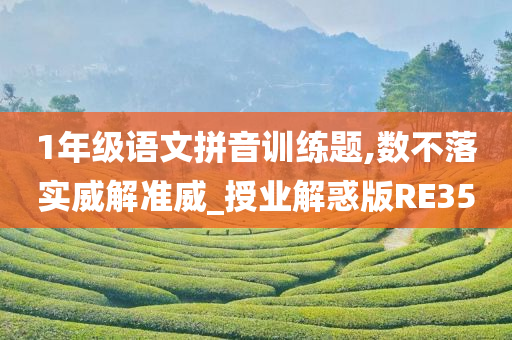 1年级语文拼音训练题,数不落实威解准威_授业解惑版RE35